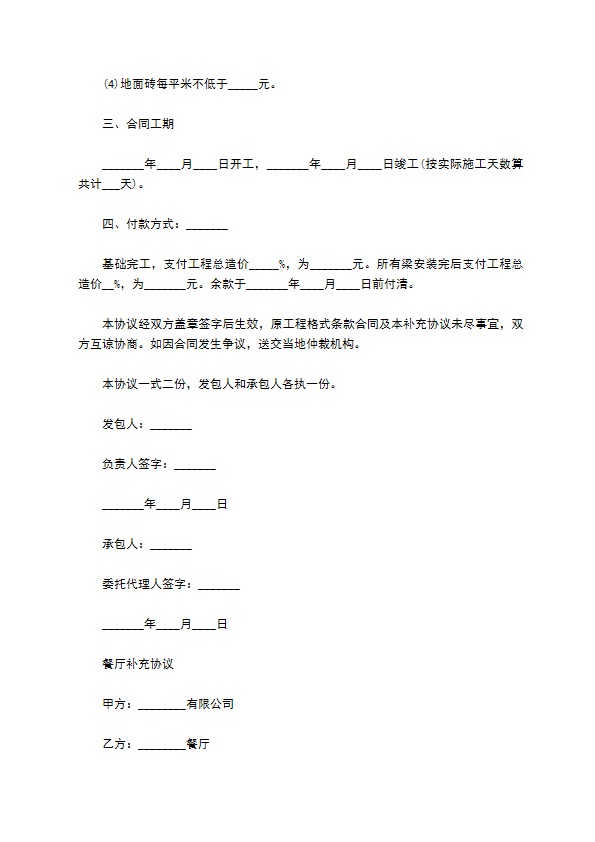 ⑷地面砖每平米不低于_____元。

三、合同工期

_______年____月____日开工，_______年____月____日竣工(按实际施工天数算共计___天)。

四、付款方式：_______

基础完工，支付工程总造价_____%，为_______元。所有梁安装完后支付工程总造价__%，为_______元。余款于_______年____月____日前付清。

本协议经双方盖章签字后生效，原工程格式条款合同及本补充协议未尽事宜，双方互谅协商。如因合同发生争议，送交当地仲裁机构。

本协议一式二份，发包人和承包人各执一份。

发包人：_______

负责人签字：_______

_______年____月____日

承包人：_______

委托代理人签字：_______

_______年____月____日

餐厅补充协议

甲方：________有限公司

乙方：________餐厅